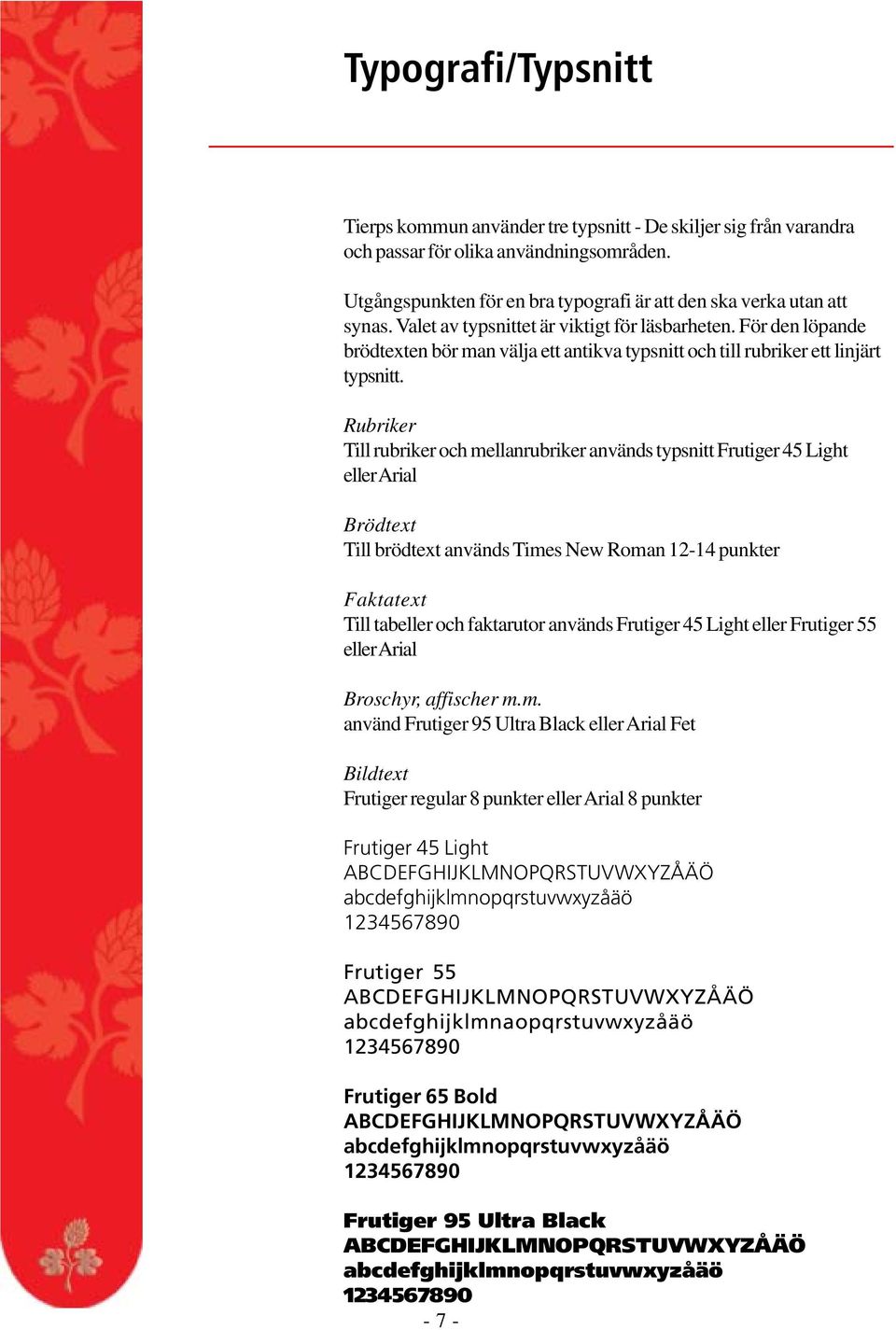 Typografi/Typsnitt

Tierps kommun använder tre typsnitt - De skiljer sig från varandra och passar för olika användningsområden.

Utgångspunkten för en bra typografi är att den ska verka utan att synas. Valet av typsnittet är viktigt för läsbarheten. För den löpande brödtexten bör man välja ett antikva typsnitt och till rubriker ett linjärt typsnitt.

Rubriker
Till rubriker och mellanrubriker används typsnitt Frutiger 45 Light eller Arial

Brödtext
Till brödtext används Times New Roman 12-14 punkter

Faktatext
Till tabeller och faktarutor används Frutiger 45 Light eller Frutiger 55 eller Arial

Broschyr, affischer m.m.
använd Frutiger 95 Ultra Black eller Arial Fet

Bildtext
Frutiger regular 8 punkter eller Arial 8 punkter

Frutiger 45 Light
ABCDEFGHIJKLMNOPQRSTUVWXYZÅÄÖ
abcdefghijklmnopqrstuvwxyzåäö
1234567890

Frutiger 55
ABCDEFGHIJKLMNOPQRSTUVWXYZÅÄÖ
abcdefghijklmnaopqrstuvwxyzåäö
1234567890

Frutiger 65 Bold
ABCDEFGHIJKLMNOPQRSTUVWXYZÅÄÖ
abcdefghijklmnopqrstuvwxyzåäö
1234567890

Frutiger 95 Ultra Black
ABCDEFGHIJKLMNOPQRSTUVWXYZÅÄÖ
abcdefghijklmnopqrstuvwxyzåäö
1234567890

- 7 -